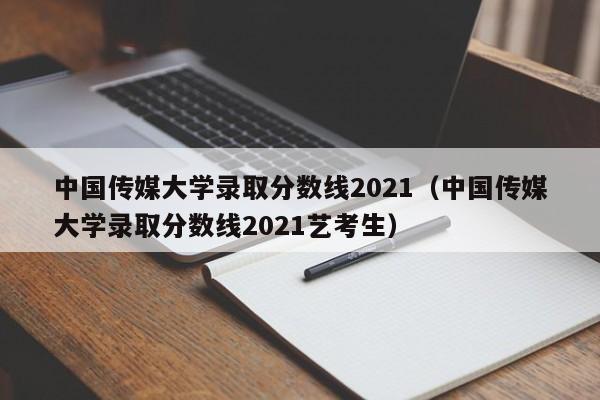 中国传媒大学录取分数线2021（中国传媒大学录取分数线2021艺考生）